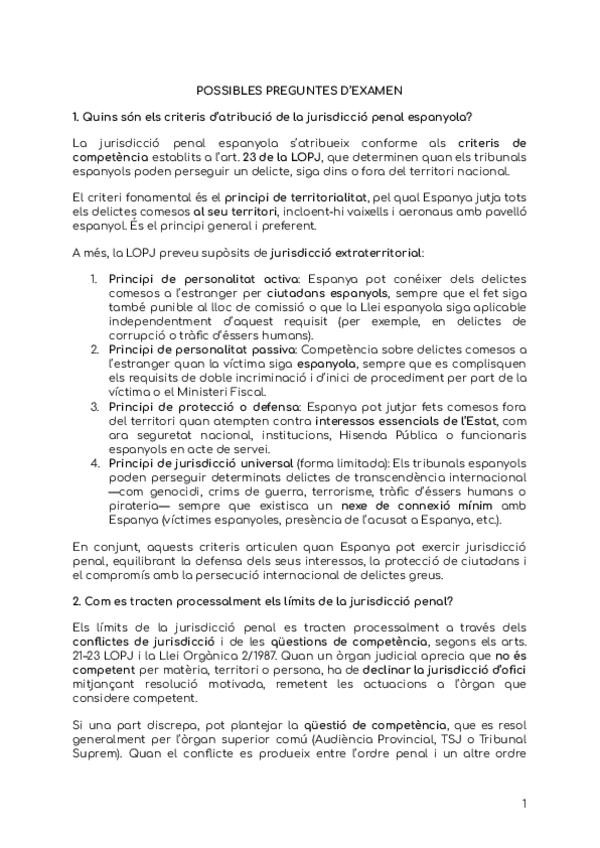 POSSIBLES PREGUNTES D'EXAMEN

1. Quins són els criteris d'atribució de la jurisdicció penal espanyola?

La jurisdicció penal espanyola s'atribueix conforme als criteris de competència establits a l'art. 23 de la LOPJ, que determinen quan els tribunals espanyols poden perseguir un delicte, siga dins o fora del territori nacional.

El criteri fonamental és el principi de territorialitat, pel qual Espanya jutja tots els delictes comesos al seu territori, incloent-hi vaixells i aeronaus amb pavelló espanyol. És el principi general i preferent.

A més, la LOPJ preveu supòsits de jurisdicció extraterritorial:

1. Principi de personalitat activa: Espanya pot conéixer dels delictes comesos a l'estranger per ciutadans espanyols, sempre que el fet siga també punible al lloc de comissió o que la Llei espanyola siga aplicable independentment d'aquest requisit (per exemple, en delictes de corrupció o tràfic d'éssers humans).
2. Principi de personalitat passiva: Competència sobre delictes comesos a l'estranger quan la víctima siga espanyola, sempre que es complisquen els requisits de doble incriminació i d'inici de procediment per part de la víctima o el Ministeri Fiscal.
3. Principi de protecció o defensa: Espanya pot jutjar fets comesos fora del territori quan atempten contra interessos essencials de l'Estat, com ara seguretat nacional, institucions, Hisenda Pública o funcionaris espanyols en acte de servei.
4. Principi de jurisdicció universal (forma limitada): Els tribunals espanyols poden perseguir determinats delictes de transcendència internacional —com genocidi, crims de guerra, terrorisme, tràfic d'éssers humans o pirateria— sempre que existisca un nexe de connexió mínim amb Espanya (víctimes espanyoles, presència de l'acusat a Espanya, etc.).

En conjunt, aquests criteris articulen quan Espanya pot exercir jurisdicció penal, equilibrant la defensa dels seus interessos, la protecció de ciutadans i el compromís amb la persecució internacional de delictes greus.

2. Com es tracten processalment els límits de la jurisdicció penal?

Els límits de la jurisdicció penal es tracten processalment a través dels conflictes de jurisdicció i de les qüestions de competència, segons els arts. 21-23 LOPJ i la Llei Orgànica 2/1987. Quan un òrgan judicial aprecia que no és competent per matèria, territori o persona, ha de declinar la jurisdicció d'ofici mitjançant resolució motivada, remetent les actuacions a l'òrgan que considere competent.

Si una part discrepa, pot plantejar la qüestió de competència, que es resol generalment per l'òrgan superior comú (Audiència Provincial, TSJ o Tribunal Suprem). Quan el conflicte es produeix entre l'ordre penal i un altre ordre

1